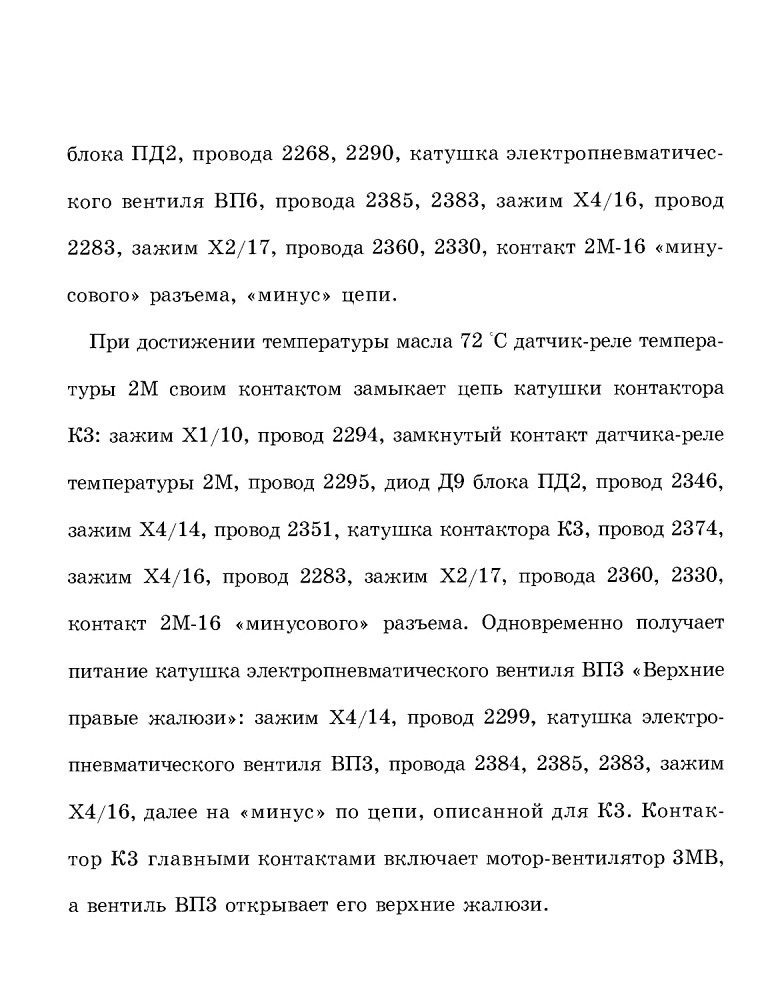 блока ПД2, провода 2268, 2290, катушка электропневматического вентиля ВП6, провода 2385, 2383, зажим Х4/16, провод 2283, зажим Х2/17, провода 2360, 2330, контакт 2М-16 «минусового» разъема, «минус» цепи.

При достижении температуры масла 72 °С датчик-реле температуры 2М своим контактом замыкает цепь катушки контактора К3: зажим Х1/10, провод 2294, замкнутый контакт датчика-реле температуры 2М, провод 2295, диод Д9 блока ПД2, провод 2346, зажим Х4/14, провод 2351, катушка контактора К3, провод 2374, зажим Х4/16, провод 2283, зажим Х2/17, провода 2360, 2330, контакт 2М-16 «минусового» разъема. Одновременно получает питание катушка электропневматического вентиля ВП3 «Верхние правые жалюзи»: зажим Х4/14, провод 2299, катушка электропневматического вентиля ВП3, провода 2384, 2385, 2383, зажим Х4/16, далее на «минус» по цепи, описанной для К3. Контактор К3 главными контактами включает мотор-вентилятор 3МВ, а вентиль ВП3 открывает его верхние жалюзи.